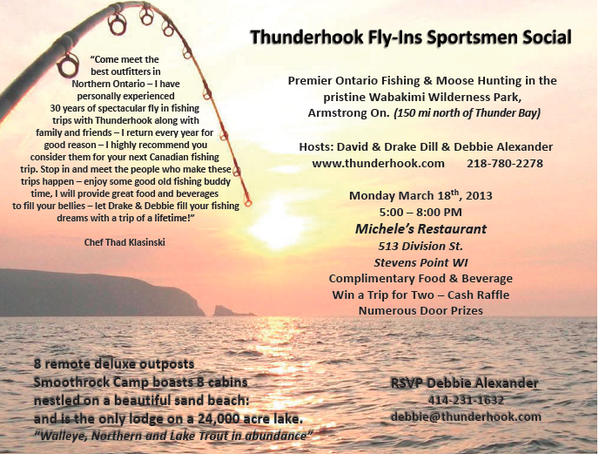 Thunderhook Fly-Ins Sportsmen Social

"Come meet the best outfitters in Northern Ontario – I have personally experienced 30 years of spectacular fly in fishing trips with Thunderhook along with family and friends – I return every year for good reason – I highly recommend you consider them for your next Canadian fishing trip. Stop in and meet the people who make these trips happen – enjoy some good old fishing buddy time, I will provide great food and beverages to fill your bellies – let Drake & Debbie fill your fishing dreams with a trip of a lifetime!"

Chef Thad Klasinski

Premier Ontario Fishing & Moose Hunting in the pristine Wabakimi Wilderness Park, Armstrong On. (150 mi north of Thunder Bay)

Hosts: David & Drake Dill & Debbie Alexander
www.thunderhook.com 218-780-2278

Monday March 18$^{th}$, 2013
5:00 – 8:00 PM
Michele's Restaurant
513 Division St.
Stevens Point WI
Complimentary Food & Beverage
Win a Trip for Two – Cash Raffle
Numerous Door Prizes

8 remote deluxe outposts
Smoothrock Camp boasts 8 cabins nestled on a beautiful sand beach: and is the only lodge on a 24,000 acre lake.
"Walleye, Northern and Lake Trout in abundance"

RSVP Debbie Alexander
414-231-1632
debbie@thunderhook.com